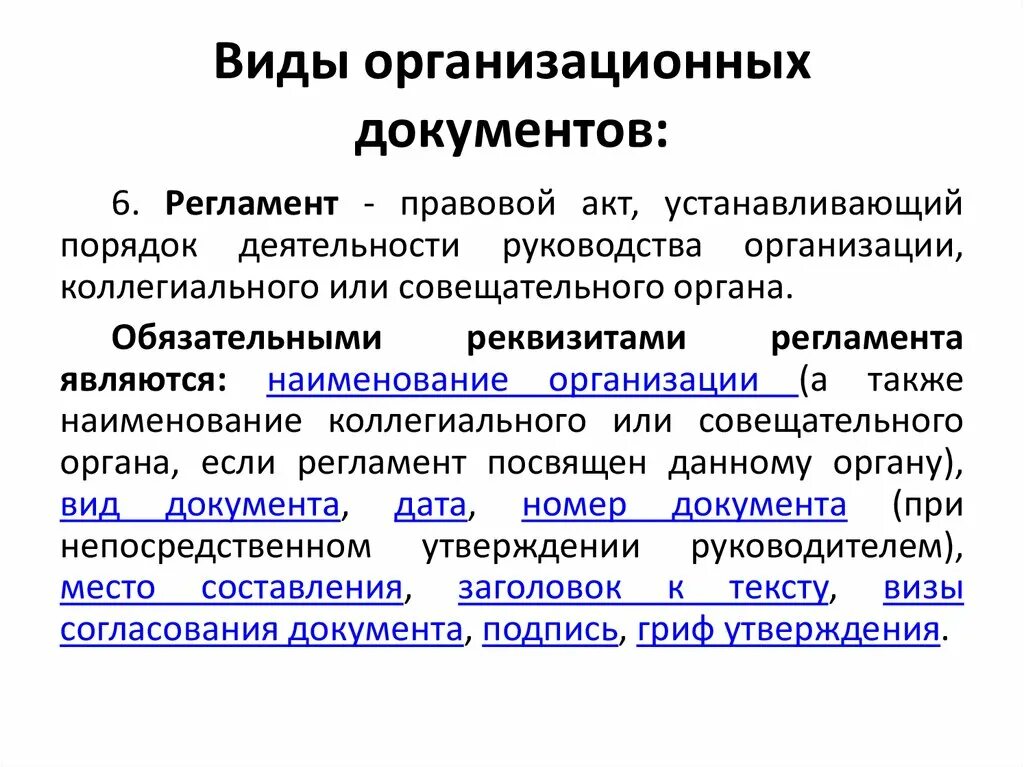 Виды организационных документов:

6. Регламент - правовой акт, устанавливающий порядок деятельности руководства организации, коллегиального или совещательного органа.

Обязательными реквизитами регламента являются: наименование организации (а также наименование коллегиального или совещательного органа, если регламент посвящен данному органу), вид документа, дата, номер документа (при непосредственном утверждении руководителем), место составления, заголовок к тексту, визы согласования документа, подпись, гриф утверждения.